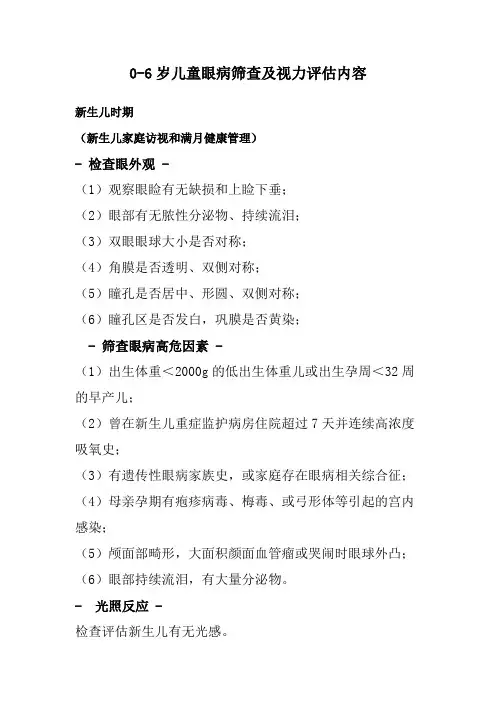 0-6 岁儿童眼病筛查及视力评估内容

新生儿时期

（新生儿家庭访视和满月健康管理）

- 检查眼外观 -

（1）观察眼睑有无缺损和上睑下垂；

（2）眼部有无脓性分泌物、持续流泪；

（3）双眼眼球大小是否对称；

（4）角膜是否透明、双侧对称；

（5）瞳孔是否居中、形圆、双侧对称；

（6）瞳孔区是否发白，巩膜是否黄染；

- 筛查眼病高危因素 -

（1）出生体重＜2000g 的低出生体重儿或出生孕周＜32 周的早产儿；

（2）曾在新生儿重症监护病房住院超过 7 天并连续高浓度吸氧史；

（3）有遗传性眼病家族史，或家庭存在眼病相关综合征；

（4）母亲孕期有疱疹病毒、梅毒、或弓形体等引起的宫内感染；

（5）颅面部畸形，大面积颜面血管瘤或哭闹时眼球外凸；

（6）眼部持续流泪，有大量分泌物。

- 光照反应 -

检查评估新生儿有无光感。